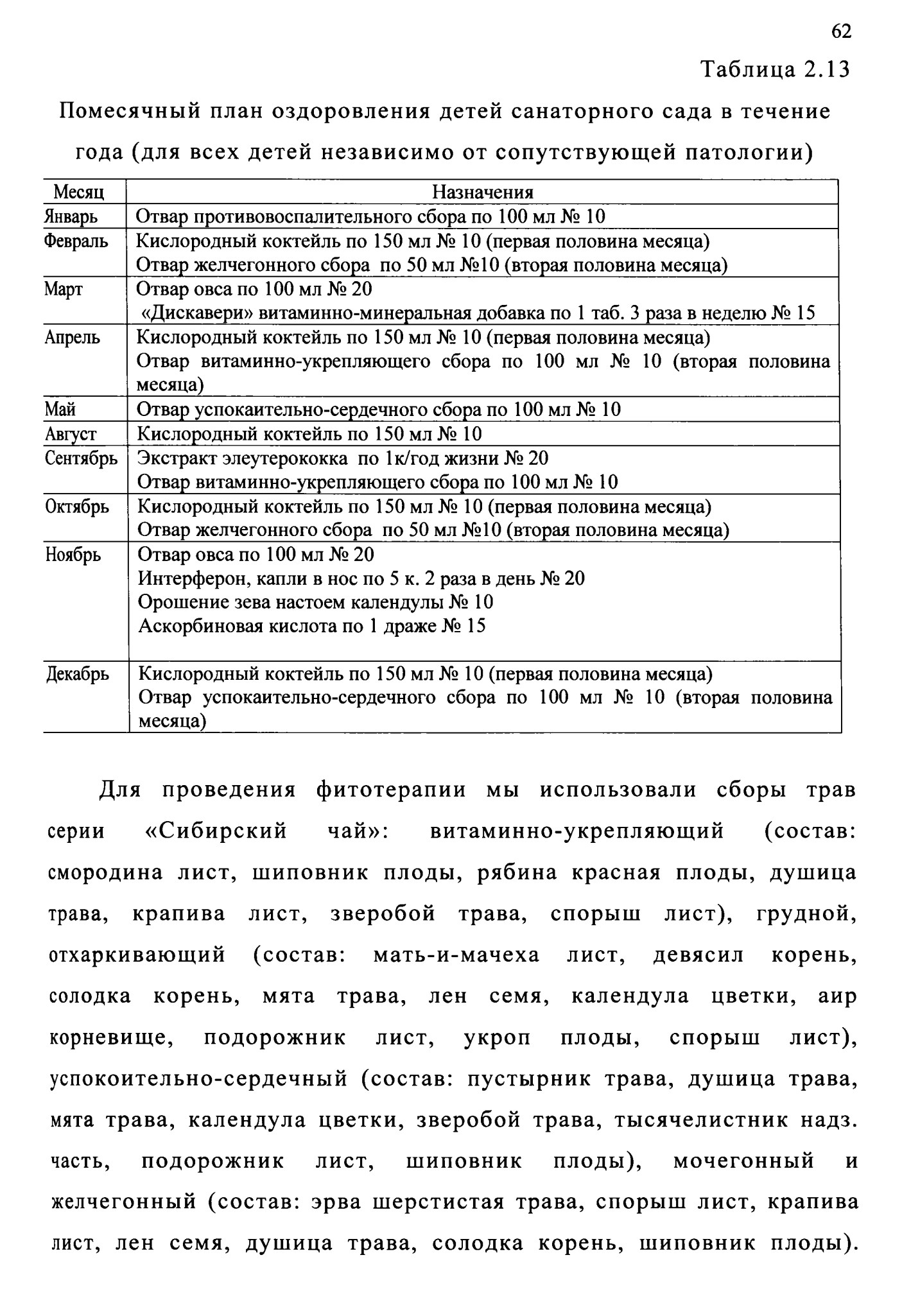 62

Таблица 2.13

Помесячный план оздоровления детей санаторного сада в течение года (для всех детей независимо от сопутствующей патологии)

| Месяц | Назначения |
|---|---|
| Январь | Отвар противовоспалительного сбора по 100 мл № 10 |
| Февраль | Кислородный коктейль по 150 мл № 10 (первая половина месяца) Отвар желчегонного сбора по 50 мл №10 (вторая половина месяца) |
| Март | Отвар овса по 100 мл № 20 «Дискавери» витаминно-минеральная добавка по 1 таб. 3 раза в неделю № 15 |
| Апрель | Кислородный коктейль по 150 мл № 10 (первая половина месяца) Отвар витаминно-укрепляющего сбора по 100 мл № 10 (вторая половина месяца) |
| Май | Отвар успокаительно-сердечного сбора по 100 мл № 10 |
| Август | Кислородный коктейль по 150 мл № 10 |
| Сентябрь | Экстракт элеутерококка по 1к/год жизни № 20 Отвар витаминно-укрепляющего сбора по 100 мл № 10 |
| Октябрь | Кислородный коктейль по 150 мл № 10 (первая половина месяца) Отвар желчегонного сбора по 50 мл №10 (вторая половина месяца) |
| Ноябрь | Отвар овса по 100 мл № 20 Интерферон, капли в нос по 5 к. 2 раза в день № 20 Орошение зева настоем календулы № 10 Аскорбиновая кислота по 1 драже № 15 |
| Декабрь | Кислородный коктейль по 150 мл № 10 (первая половина месяца) Отвар успокаительно-сердечного сбора по 100 мл № 10 (вторая половина месяца) |

Для проведения фитотерапии мы использовали сборы трав серии «Сибирский чай»: витаминно-укрепляющий (состав: смородина лист, шиповник плоды, рябина красная плоды, душица трава, крапива лист, зверобой трава, спорыш лист), грудной, отхаркивающий (состав: мать-и-мачеха лист, девясил корень, солодка корень, мята трава, лен семя, календула цветки, аир корневище, подорожник лист, укроп плоды, спорыш лист), успокоительно-сердечный (состав: пустырник трава, душица трава, мята трава, календула цветки, зверобой трава, тысячелистник надз. часть, подорожник лист, шиповник плоды), мочегонный и желчегонный (состав: эрва шерстистая трава, спорыш лист, крапива лист, лен семя, душица трава, солодка корень, шиповник плоды).